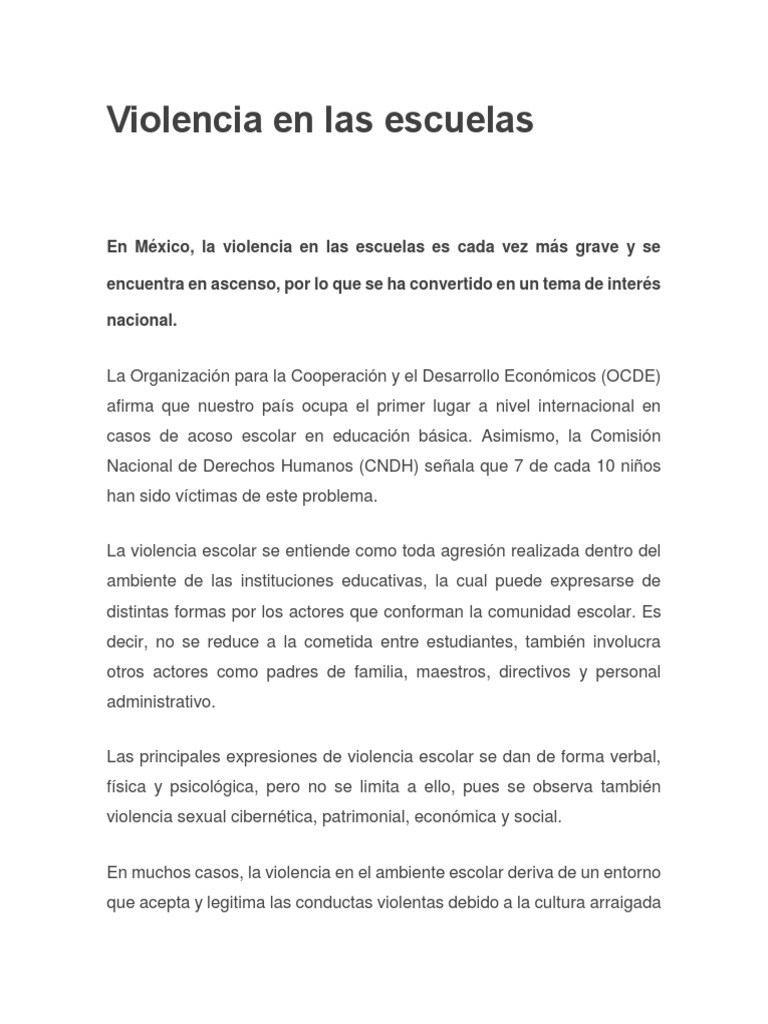 Violencia en las escuelas

En México, la violencia en las escuelas es cada vez más grave y se encuentra en ascenso, por lo que se ha convertido en un tema de interés nacional.

La Organización para la Cooperación y el Desarrollo Económicos (OCDE) afirma que nuestro país ocupa el primer lugar a nivel internacional en casos de acoso escolar en educación básica. Asimismo, la Comisión Nacional de Derechos Humanos (CNDH) señala que 7 de cada 10 niños han sido víctimas de este problema.

La violencia escolar se entiende como toda agresión realizada dentro del ambiente de las instituciones educativas, la cual puede expresarse de distintas formas por los actores que conforman la comunidad escolar. Es decir, no se reduce a la cometida entre estudiantes, también involucra otros actores como padres de familia, maestros, directivos y personal administrativo.

Las principales expresiones de violencia escolar se dan de forma verbal, física y psicológica, pero no se limita a ello, pues se observa también violencia sexual cibernética, patrimonial, económica y social.

En muchos casos, la violencia en el ambiente escolar deriva de un entorno que acepta y legitima las conductas violentas debido a la cultura arraigada